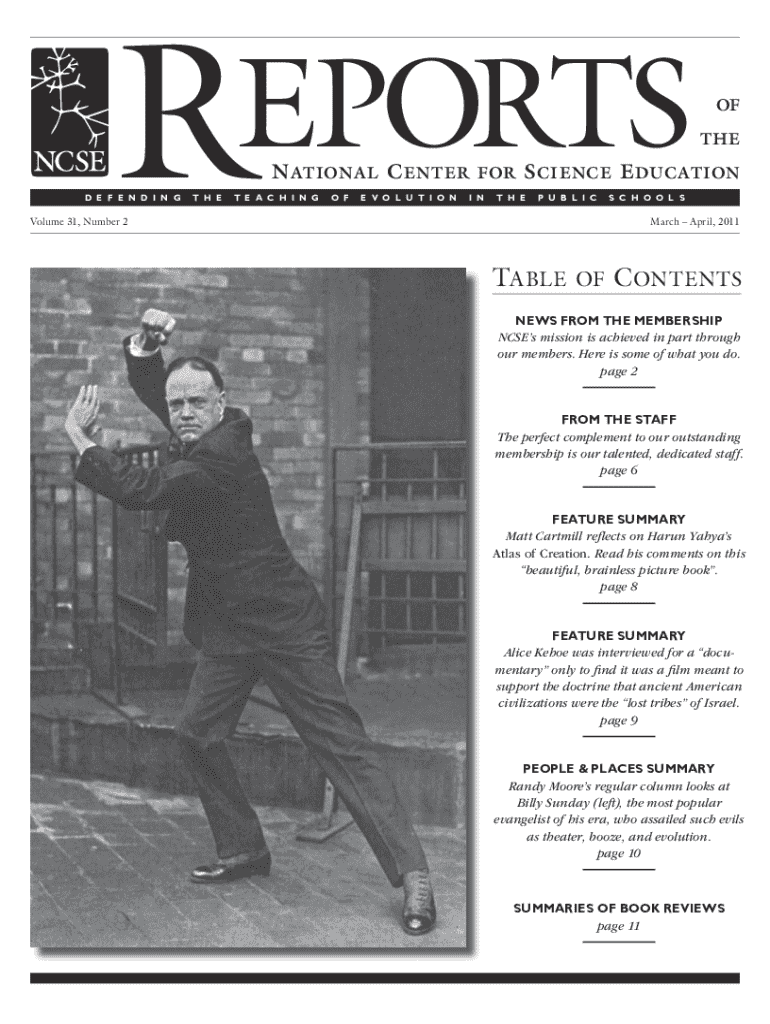 NCSE

REPORTS OF THE

NATIONAL CENTER FOR SCIENCE EDUCATION

DEFENDING THE TEACHING OF EVOLUTION IN THE PUBLIC SCHOOLS

Volume 31, Number 2

March – April, 2011

TABLE OF CONTENTS

NEWS FROM THE MEMBERSHIP

NCSE's mission is achieved in part through our members. Here is some of what you do.
page 2

FROM THE STAFF

The perfect complement to our outstanding membership is our talented, dedicated staff.
page 6

FEATURE SUMMARY

Matt Cartmill reflects on Harun Yahya's Atlas of Creation. Read his comments on this "beautiful, brainless picture book".
page 8

FEATURE SUMMARY

Alice Kehoe was interviewed for a "documentary" only to find it was a film meant to support the doctrine that ancient American civilizations were the "lost tribes" of Israel.
page 9

PEOPLE & PLACES SUMMARY

Randy Moore's regular column looks at Billy Sunday (left), the most popular evangelist of his era, who assailed such evils as theater, booze, and evolution.
page 10

SUMMARIES OF BOOK REVIEWS
page 11